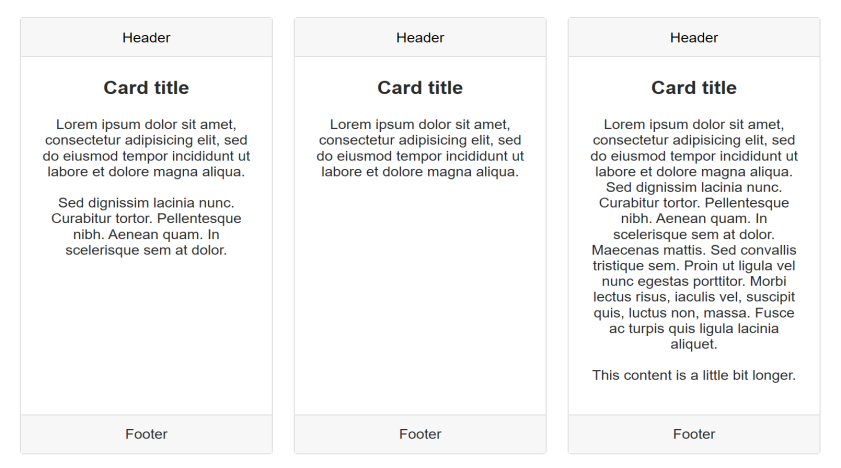 Header

Card title

Lorem ipsum dolor sit amet, consectetur adipisicing elit, sed do eiusmod tempor incididunt ut labore et dolore magna aliqua.

Sed dignissim lacinia nunc. Curabitur tortor. Pellentesque nibh. Aenean quam. In scelerisque sem at dolor.

Footer

Header

Card title

Lorem ipsum dolor sit amet, consectetur adipisicing elit, sed do eiusmod tempor incididunt ut labore et dolore magna aliqua.

Footer

Header

Card title

Lorem ipsum dolor sit amet, consectetur adipisicing elit, sed do eiusmod tempor incididunt ut labore et dolore magna aliqua. Sed dignissim lacinia nunc. Curabitur tortor. Pellentesque nibh. Aenean quam. In scelerisque sem at dolor. Maecenas mattis. Sed convallis tristique sem. Proin ut ligula vel nunc egestas porttitor. Morbi lectus risus, iaculis vel, suscipit quis, luctus non, massa. Fusce ac turpis quis ligula lacinia aliquet.

This content is a little bit longer.

Footer